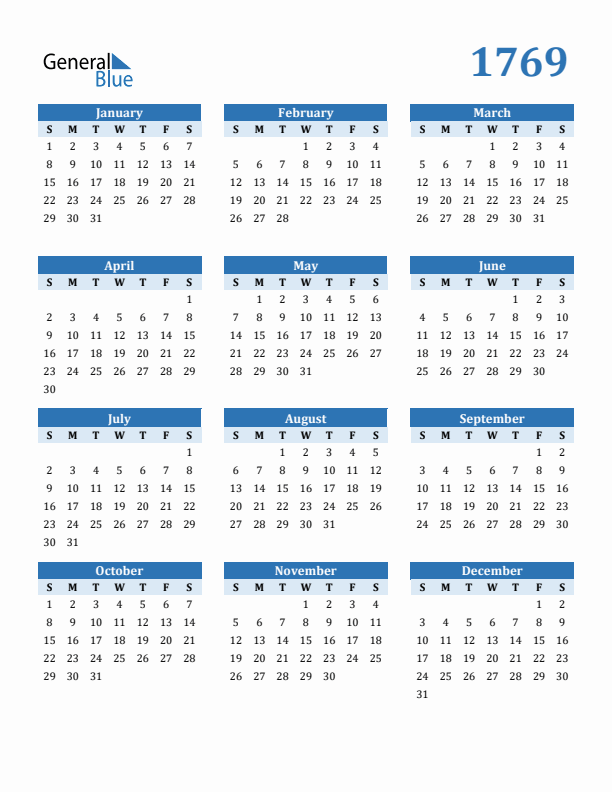 General Blue

1769

January
| S | M | T | W | T | F | S |
|---|---|---|---|---|---|---|
| 1 | 2 | 3 | 4 | 5 | 6 | 7 |
| 8 | 9 | 10 | 11 | 12 | 13 | 14 |
| 15 | 16 | 17 | 18 | 19 | 20 | 21 |
| 22 | 23 | 24 | 25 | 26 | 27 | 28 |
| 29 | 30 | 31 | | | | |

February
| S | M | T | W | T | F | S |
|---|---|---|---|---|---|---|
| | | | 1 | 2 | 3 | 4 |
| 5 | 6 | 7 | 8 | 9 | 10 | 11 |
| 12 | 13 | 14 | 15 | 16 | 17 | 18 |
| 19 | 20 | 21 | 22 | 23 | 24 | 25 |
| 26 | 27 | 28 | | | | |

March
| S | M | T | W | T | F | S |
|---|---|---|---|---|---|---|
| | | | 1 | 2 | 3 | 4 |
| 5 | 6 | 7 | 8 | 9 | 10 | 11 |
| 12 | 13 | 14 | 15 | 16 | 17 | 18 |
| 19 | 20 | 21 | 22 | 23 | 24 | 25 |
| 26 | 27 | 28 | 29 | 30 | 31 | |

April
| S | M | T | W | T | F | S |
|---|---|---|---|---|---|---|
| | | | | | | 1 |
| 2 | 3 | 4 | 5 | 6 | 7 | 8 |
| 9 | 10 | 11 | 12 | 13 | 14 | 15 |
| 16 | 17 | 18 | 19 | 20 | 21 | 22 |
| 23 | 24 | 25 | 26 | 27 | 28 | 29 |
| 30 | | | | | | |

May
| S | M | T | W | T | F | S |
|---|---|---|---|---|---|---|
| | 1 | 2 | 3 | 4 | 5 | 6 |
| 7 | 8 | 9 | 10 | 11 | 12 | 13 |
| 14 | 15 | 16 | 17 | 18 | 19 | 20 |
| 21 | 22 | 23 | 24 | 25 | 26 | 27 |
| 28 | 29 | 30 | 31 | | | |

June
| S | M | T | W | T | F | S |
|---|---|---|---|---|---|---|
| | | | | 1 | 2 | 3 |
| 4 | 5 | 6 | 7 | 8 | 9 | 10 |
| 11 | 12 | 13 | 14 | 15 | 16 | 17 |
| 18 | 19 | 20 | 21 | 22 | 23 | 24 |
| 25 | 26 | 27 | 28 | 29 | 30 | |

July
| S | M | T | W | T | F | S |
|---|---|---|---|---|---|---|
| | | | | | | 1 |
| 2 | 3 | 4 | 5 | 6 | 7 | 8 |
| 9 | 10 | 11 | 12 | 13 | 14 | 15 |
| 16 | 17 | 18 | 19 | 20 | 21 | 22 |
| 23 | 24 | 25 | 26 | 27 | 28 | 29 |
| 30 | 31 | | | | | |

August
| S | M | T | W | T | F | S |
|---|---|---|---|---|---|---|
| | | 1 | 2 | 3 | 4 | 5 |
| 6 | 7 | 8 | 9 | 10 | 11 | 12 |
| 13 | 14 | 15 | 16 | 17 | 18 | 19 |
| 20 | 21 | 22 | 23 | 24 | 25 | 26 |
| 27 | 28 | 29 | 30 | 31 | | |

September
| S | M | T | W | T | F | S |
|---|---|---|---|---|---|---|
| | | | | | 1 | 2 |
| 3 | 4 | 5 | 6 | 7 | 8 | 9 |
| 10 | 11 | 12 | 13 | 14 | 15 | 16 |
| 17 | 18 | 19 | 20 | 21 | 22 | 23 |
| 24 | 25 | 26 | 27 | 28 | 29 | 30 |

October
| S | M | T | W | T | F | S |
|---|---|---|---|---|---|---|
| 1 | 2 | 3 | 4 | 5 | 6 | 7 |
| 8 | 9 | 10 | 11 | 12 | 13 | 14 |
| 15 | 16 | 17 | 18 | 19 | 20 | 21 |
| 22 | 23 | 24 | 25 | 26 | 27 | 28 |
| 29 | 30 | 31 | | | | |

November
| S | M | T | W | T | F | S |
|---|---|---|---|---|---|---|
| | | | 1 | 2 | 3 | 4 |
| 5 | 6 | 7 | 8 | 9 | 10 | 11 |
| 12 | 13 | 14 | 15 | 16 | 17 | 18 |
| 19 | 20 | 21 | 22 | 23 | 24 | 25 |
| 26 | 27 | 28 | 29 | 30 | | |

December
| S | M | T | W | T | F | S |
|---|---|---|---|---|---|---|
| | | | | | 1 | 2 |
| 3 | 4 | 5 | 6 | 7 | 8 | 9 |
| 10 | 11 | 12 | 13 | 14 | 15 | 16 |
| 17 | 18 | 19 | 20 | 21 | 22 | 23 |
| 24 | 25 | 26 | 27 | 28 | 29 | 30 |
| 31 | | | | | | |